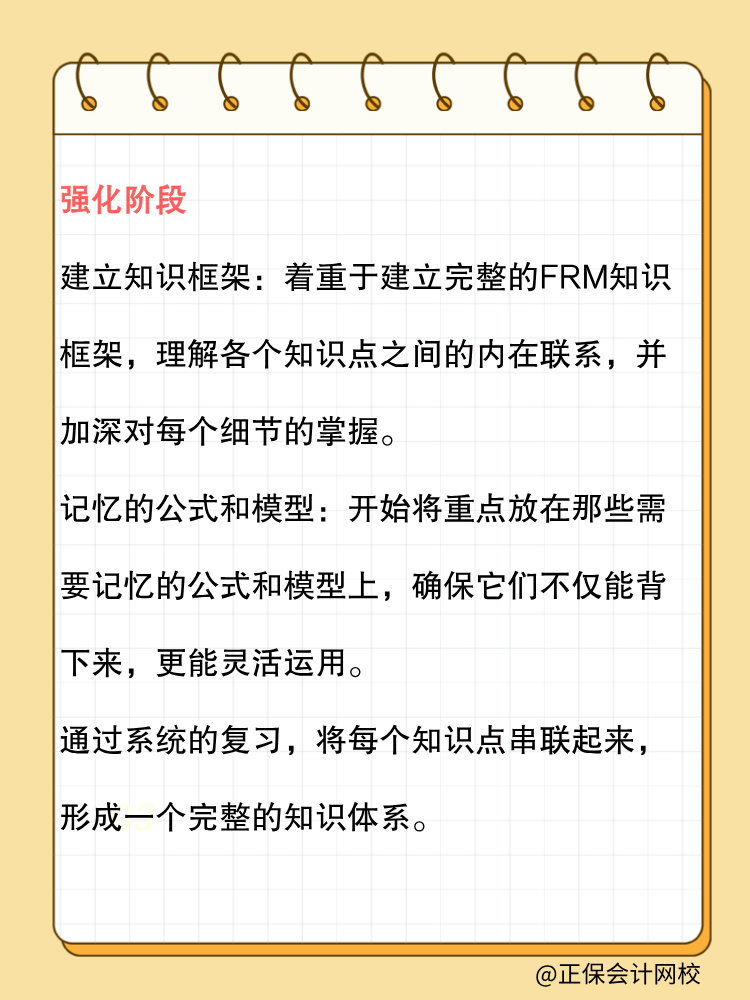 强化阶段

建立知识框架：着重于建立完整的FRM知识框架，理解各个知识点之间的内在联系，并加深对每个细节的掌握。

记忆的公式和模型：开始将重点放在那些需要记忆的公式和模型上，确保它们不仅能背下来，更能灵活运用。

通过系统的复习，将每个知识点串联起来，形成一个完整的知识体系。

@正保会计网校